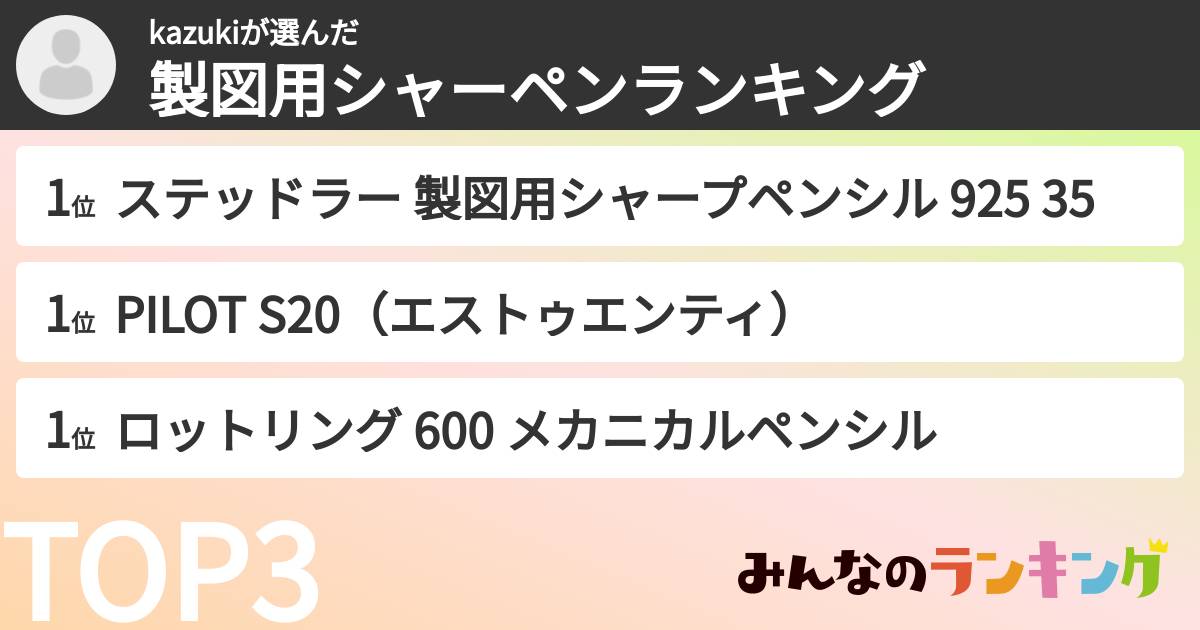 kazukiが選んだ
製図用シャーペンランキング

1位 ステッドラー 製図用シャープペンシル 925 35

1位 PILOT S20（エストゥエンティ）

1位 ロットリング 600 メカニカルペンシル

TOP3

みんなのランキング